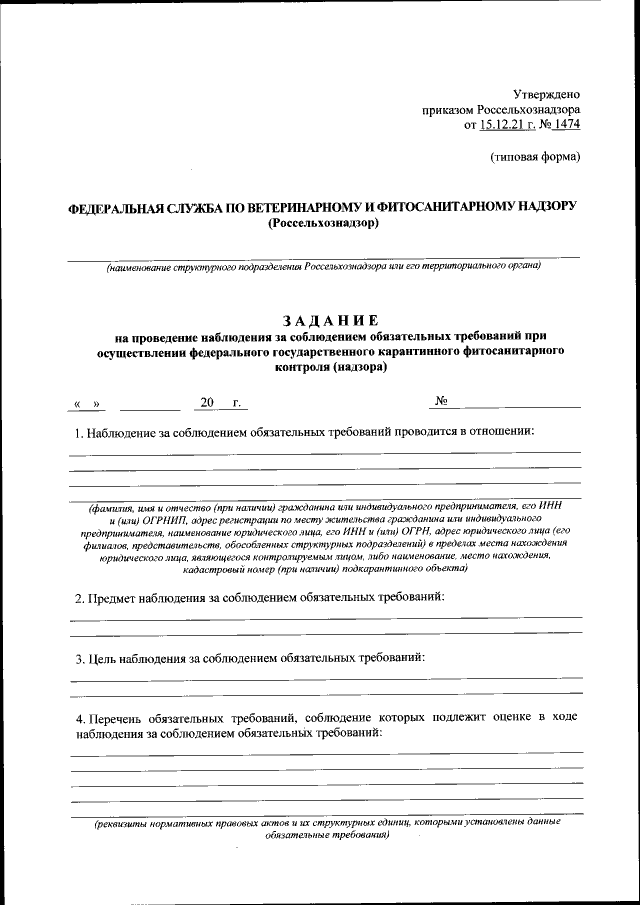 Утверждено
приказом Россельхознадзора
от 15.12.21 г. № 1474

(типовая форма)

ФЕДЕРАЛЬНАЯ СЛУЖБА ПО ВЕТЕРИНАРНОМУ И ФИТОСАНИТАРНОМУ НАДЗОРУ
(Россельхознадзор)

(наименование структурного подразделения Россельхознадзора или его территориального органа)

ЗАДАНИЕ
на проведение наблюдения за соблюдением обязательных требований при осуществлении федерального государственного карантинного фитосанитарного контроля (надзора)

« » 20 г. №

1. Наблюдение за соблюдением обязательных требований проводится в отношении:

(фамилия, имя и отчество (при наличии) гражданина или индивидуального предпринимателя, его ИНН и (или) ОГРНИП, адрес регистрации по месту жительства гражданина или индивидуального предпринимателя, наименование юридического лица, его ИНН и (или) ОГРН, адрес юридического лица (его филиалов, представительств, обособленных структурных подразделений) в пределах места нахождения юридического лица, являющегося контролируемым лицом, либо наименование, место нахождения, кадастровый номер (при наличии) подкарантинного объекта)

2. Предмет наблюдения за соблюдением обязательных требований:

3. Цель наблюдения за соблюдением обязательных требований:

4. Перечень обязательных требований, соблюдение которых подлежит оценке в ходе наблюдения за соблюдением обязательных требований:

(реквизиты нормативных правовых актов и их структурных единиц, которыми установлены данные обязательные требования)